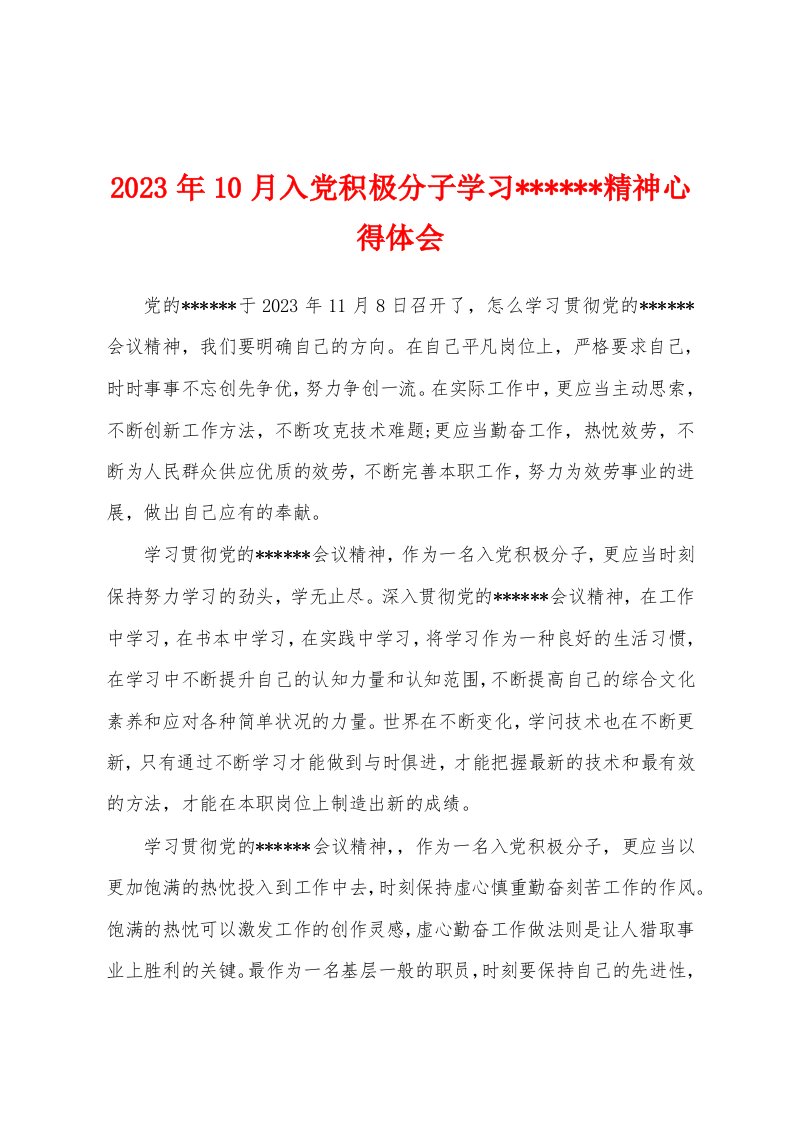 2023年10月入党积极分子学习******精神心得体会

党的******于2023年11月8日召开了，怎么学习贯彻党的******会议精神，我们要明确自己的方向。在自己平凡岗位上，严格要求自己，时时事事不忘创先争优，努力争创一流。在实际工作中，更应当主动思索，不断创新工作方法，不断攻克技术难题;更应当勤奋工作，热忱效劳，不断为人民群众供应优质的效劳，不断完善本职工作，努力为效劳事业的进展，做出自己应有的奉献。

学习贯彻党的******会议精神，作为一名入党积极分子，更应当时刻保持努力学习的劲头，学无止尽。深入贯彻党的******会议精神，在工作中学习，在书本中学习，在实践中学习，将学习作为一种良好的生活习惯，在学习中不断提升自己的认知力量和认知范围，不断提高自己的综合文化素养和应对各种简单状况的力量。世界在不断变化，学问技术也在不断更新，只有通过不断学习才能做到与时俱进，才能把握最新的技术和最有效的方法，才能在本职岗位上制造出新的成绩。

学习贯彻党的******会议精神，，作为一名入党积极分子，更应当以更加饱满的热忱投入到工作中去，时刻保持虚心慎重勤奋刻苦工作的作风。饱满的热忱可以激发工作的创作灵感，虚心勤奋工作做法则是让人猎取事业上胜利的关键。最作为一名基层一般的职员，时刻要保持自己的先进性，